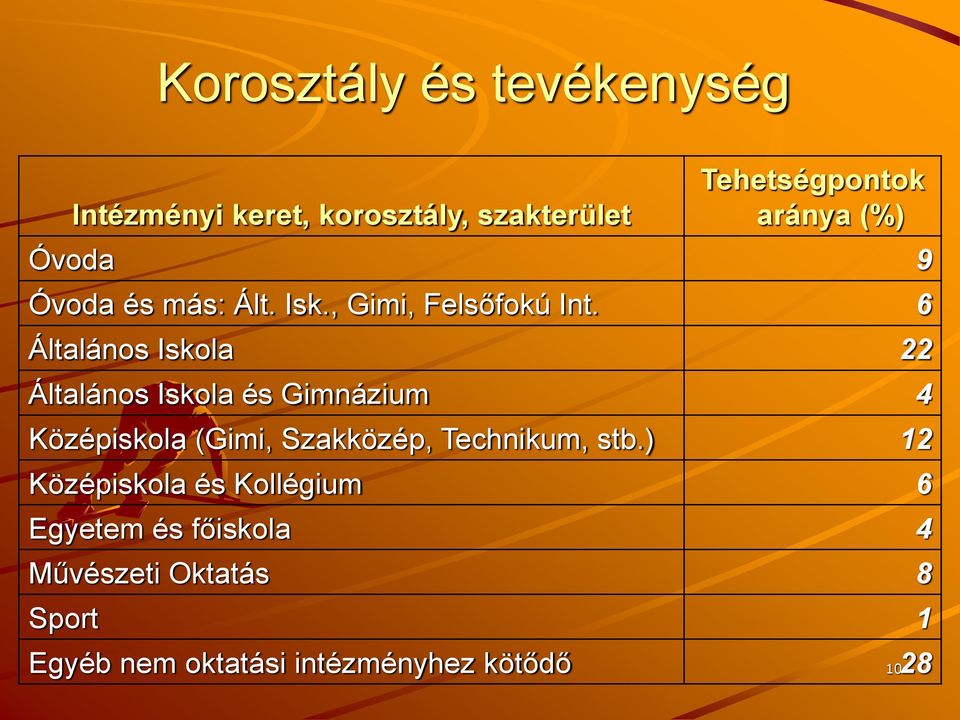 Korosztály és tevékenység

| Intézményi keret, korosztály, szakterület | Tehetségpontok aránya (%) |
|---|---|
| Óvoda | 9 |
| Óvoda és más: Ált. Isk., Gimi, Felsőfokú Int. | 6 |
| Általános Iskola | 22 |
| Általános Iskola és Gimnázium | 4 |
| Középiskola (Gimi, Szakközép, Technikum, stb.) | 12 |
| Középiskola és Kollégium | 6 |
| Egyetem és főiskola | 4 |
| Művészeti Oktatás | 8 |
| Sport | 1 |
| Egyéb nem oktatási intézményhez kötődő | 28 |

10